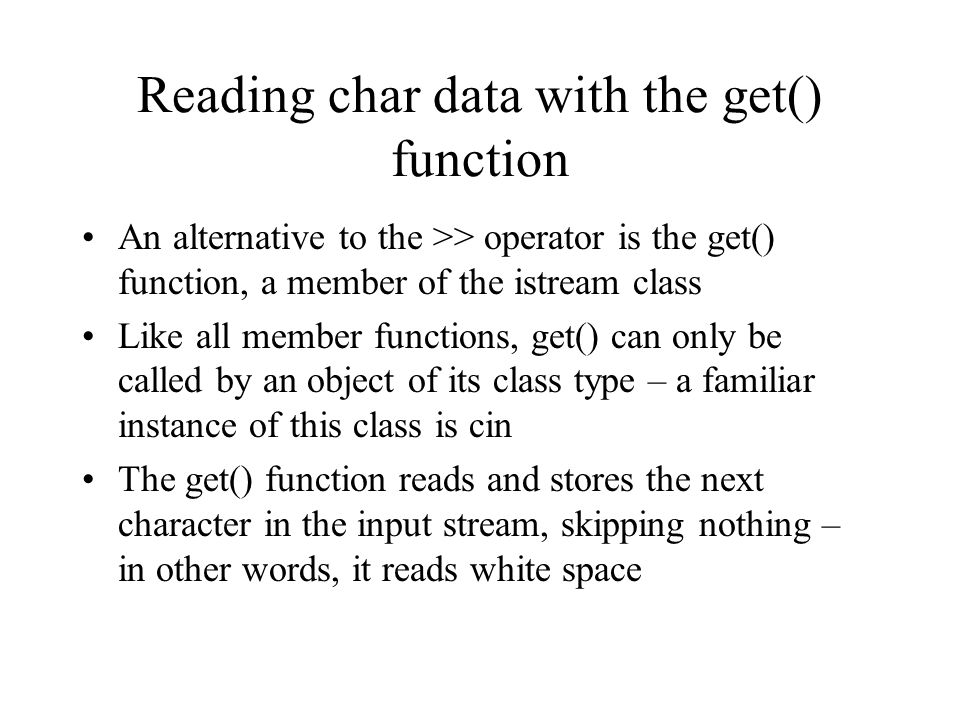 Reading char data with the get() function

• An alternative to the >> operator is the get() function, a member of the istream class
• Like all member functions, get() can only be called by an object of its class type – a familiar instance of this class is cin
• The get() function reads and stores the next character in the input stream, skipping nothing – in other words, it reads white space